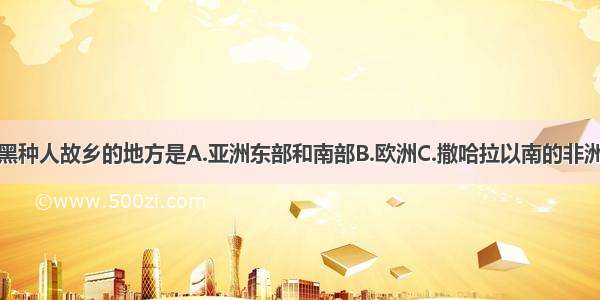 黑种人故乡的地方是A.亚洲东部和南部B.欧洲C.撒哈拉以南的非洲

©www.500zi.com